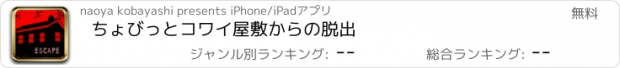 ESCAPE

naoya kobayashi presents iPhone/iPadアプリ

無料

ちょびっとコワイ屋敷からの脱出

ジャンル別ランキング: --

総合ランキング: --